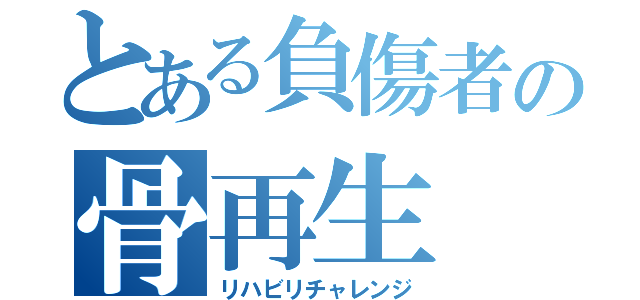 とある負傷者の
骨再生
リハビリチャレンジ